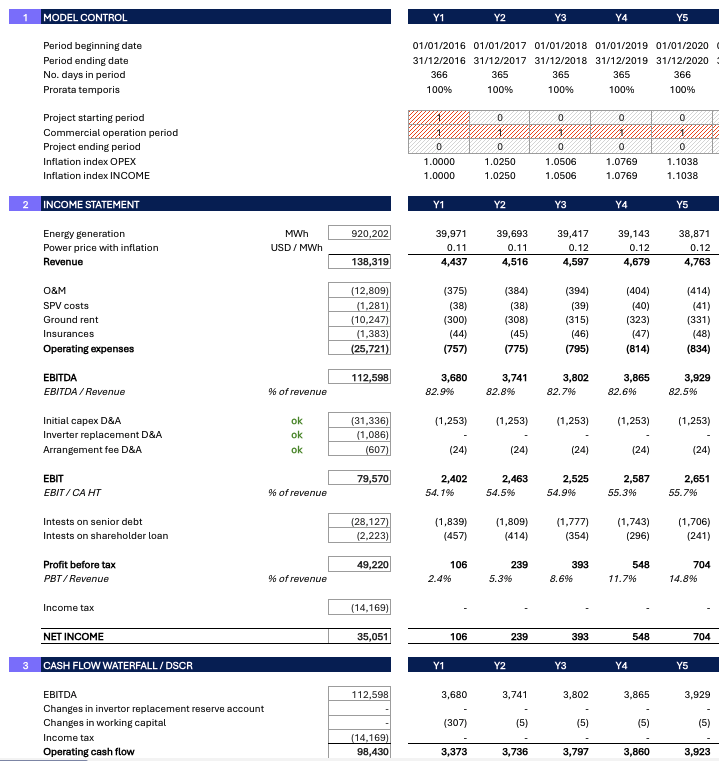 | 1 | MODEL CONTROL | | | Y1 | Y2 | Y3 | Y4 | Y5 |
|---|---|---|---|---|---|---|---|---|
| | Period beginning date | | | 01/01/2016 | 01/01/2017 | 01/01/2018 | 01/01/2019 | 01/01/2020 |
| | Period ending date | | | 31/12/2016 | 31/12/2017 | 31/12/2018 | 31/12/2019 | 31/12/2020 |
| | No. days in period | | | 366 | 365 | 365 | 365 | 366 |
| | Prorata temporis | | | 100% | 100% | 100% | 100% | 100% |
| | Project starting period | | | 1 | 0 | 0 | 0 | 0 |
| | Commercial operation period | | | 1 | 1 | 1 | 1 | 1 |
| | Project ending period | | | 0 | 0 | 0 | 0 | 0 |
| | Inflation index OPEX | | | 1.0000 | 1.0250 | 1.0506 | 1.0769 | 1.1038 |
| | Inflation index INCOME | | | 1.0000 | 1.0250 | 1.0506 | 1.0769 | 1.1038 |

| 2 | INCOME STATEMENT | | | Y1 | Y2 | Y3 | Y4 | Y5 |
|---|---|---|---|---|---|---|---|---|
| | Energy generation | MWh | 920,202 | 39,971 | 39,693 | 39,417 | 39,143 | 38,871 |
| | Power price with inflation | USD / MWh | | 0.11 | 0.11 | 0.12 | 0.12 | 0.12 |
| | Revenue | | 138,319 | 4,437 | 4,516 | 4,597 | 4,679 | 4,763 |
| | O&M | | (12,809) | (375) | (384) | (394) | (404) | (414) |
| | SPV costs | | (1,281) | (38) | (38) | (39) | (40) | (41) |
| | Ground rent | | (10,247) | (300) | (308) | (315) | (323) | (331) |
| | Insurances | | (1,383) | (44) | (45) | (46) | (47) | (48) |
| | Operating expenses | | (25,721) | (757) | (775) | (795) | (814) | (834) |
| | EBITDA | | 112,598 | 3,680 | 3,741 | 3,802 | 3,865 | 3,929 |
| | EBITDA / Revenue | % of revenue | | 82.9% | 82.8% | 82.7% | 82.6% | 82.5% |
| | Initial capex D&A | ok | (31,336) | (1,253) | (1,253) | (1,253) | (1,253) | (1,253) |
| | Inverter replacement D&A | ok | (1,086) | - | - | - | - | - |
| | Arrangement fee D&A | ok | (607) | (24) | (24) | (24) | (24) | (24) |
| | EBIT | | 79,570 | 2,402 | 2,463 | 2,525 | 2,587 | 2,651 |
| | EBIT / CA HT | % of revenue | | 54.1% | 54.5% | 54.9% | 55.3% | 55.7% |
| | Intests on senior debt | | (28,127) | (1,839) | (1,809) | (1,777) | (1,743) | (1,706) |
| | Intests on shareholder loan | | (2,223) | (457) | (414) | (354) | (296) | (241) |
| | Profit before tax | | 49,220 | 106 | 239 | 393 | 548 | 704 |
| | PBT / Revenue | % of revenue | | 2.4% | 5.3% | 8.6% | 11.7% | 14.8% |
| | Income tax | | (14,169) | - | - | - | - | - |
| | NET INCOME | | 35,051 | 106 | 239 | 393 | 548 | 704 |

| 3 | CASH FLOW WATERFALL / DSCR | | | Y1 | Y2 | Y3 | Y4 | Y5 |
|---|---|---|---|---|---|---|---|---|
| | EBITDA | | 112,598 | 3,680 | 3,741 | 3,802 | 3,865 | 3,929 |
| | Changes in invertor replacement reserve account | | - | - | - | - | - | - |
| | Changes in working capital | | - | (307) | (5) | (5) | (5) | (5) |
| | Income tax | | (14,169) | - | - | - | - | - |
| | Operating cash flow | | 98,430 | 3,373 | 3,736 | 3,797 | 3,860 | 3,923 |